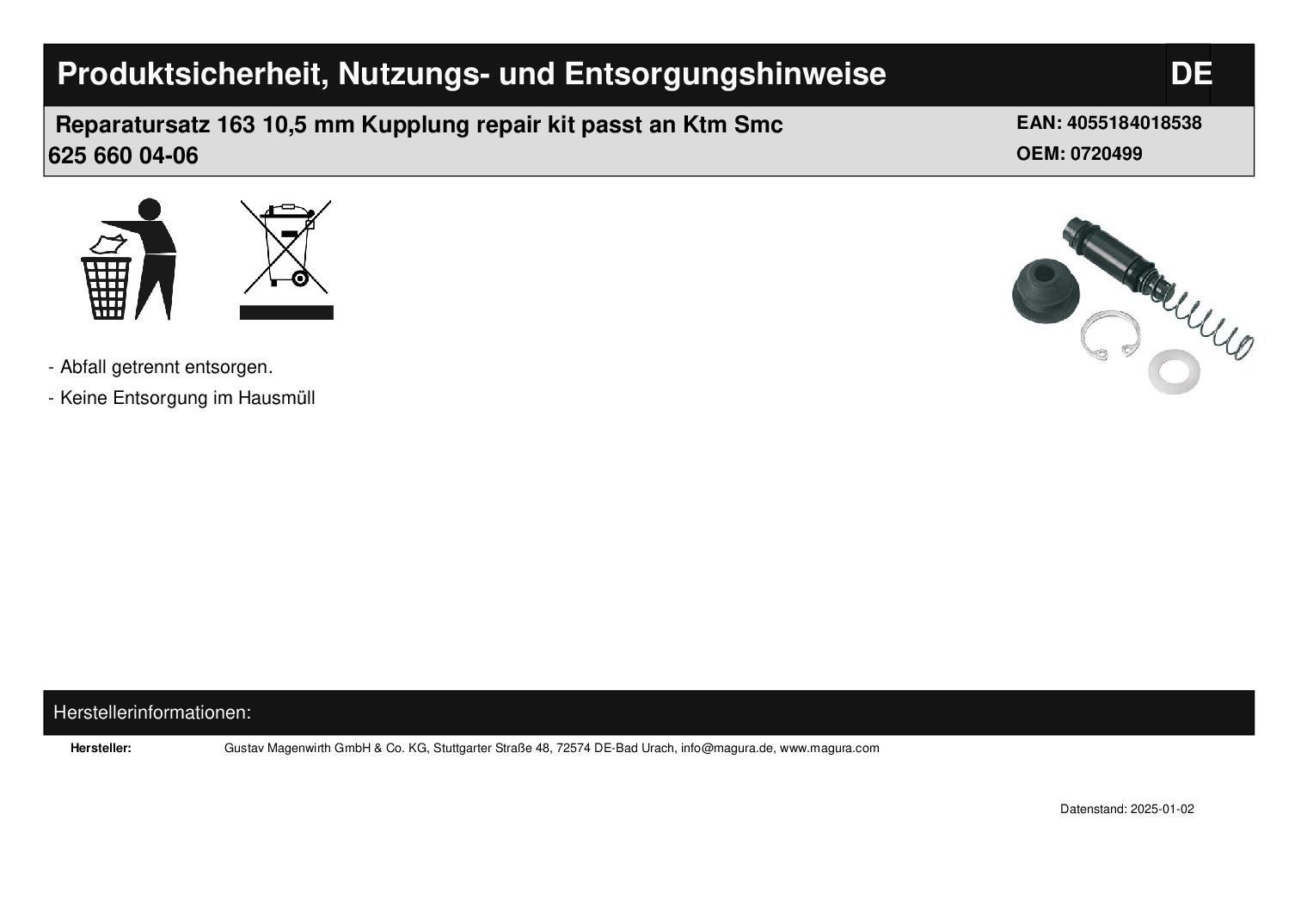 Produktsicherheit, Nutzungs- und Entsorgungshinweise

DE

Reparatursatz 163 10,5 mm Kupplung repair kit passt an Ktm Smc 625 660 04-06

EAN: 4055184018538
OEM: 0720499

- Abfall getrennt entsorgen.
- Keine Entsorgung im Hausmüll

Herstellerinformationen:

Hersteller: Gustav Magenwirth GmbH & Co. KG, Stuttgarter Straße 48, 72574 DE-Bad Urach, info@magura.de, www.magura.com

Datenstand: 2025-01-02